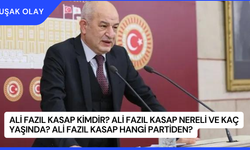 UŞAK OLAY

ALİ FAZIL KASAP KİMDİR? ALİ FAZIL KASAP NERELİ VE KAÇ YAŞINDA? ALİ FAZIL KASAP HANGİ PARTİDEN?